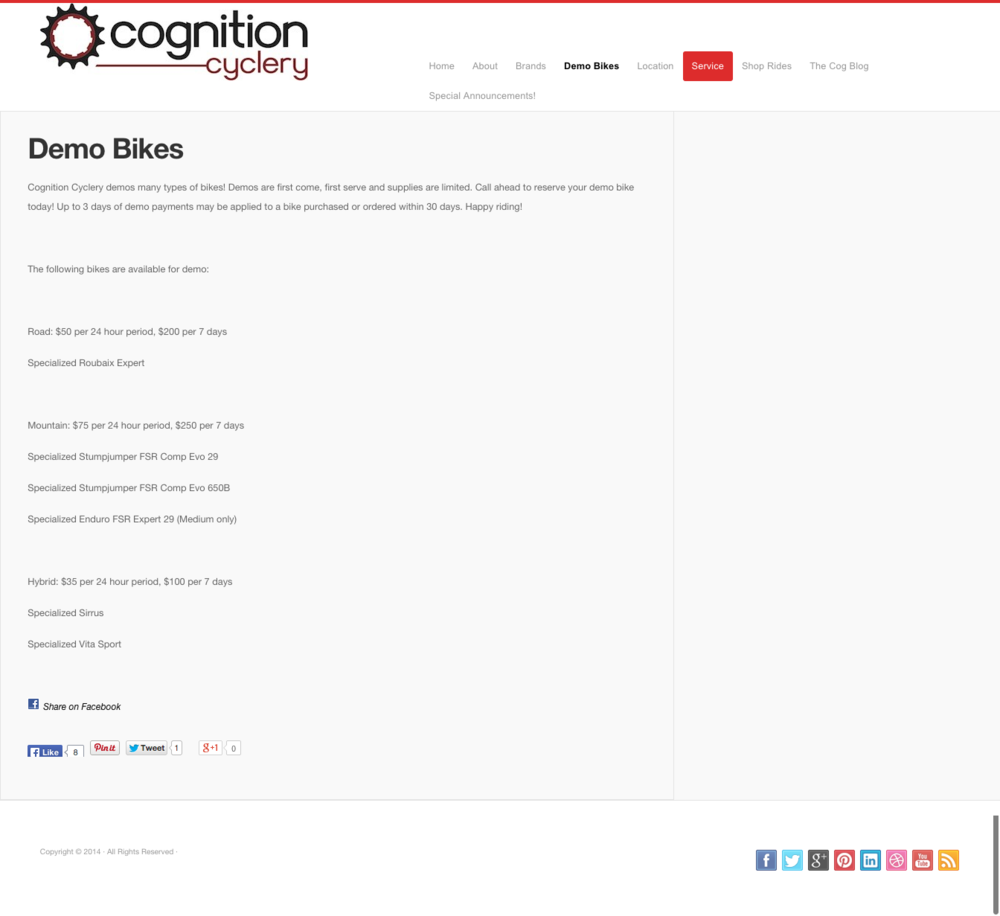 cognition cyclery

Home About Brands Demo Bikes Location Service Shop Rides The Cog Blog Special Announcements!

Demo Bikes

Cognition Cyclery demos many types of bikes! Demos are first come, first serve and supplies are limited. Call ahead to reserve your demo bike today! Up to 3 days of demo payments may be applied to a bike purchased or ordered within 30 days. Happy riding!

The following bikes are available for demo:

Road: $50 per 24 hour period, $200 per 7 days

Specialized Roubaix Expert

Mountain: $75 per 24 hour period, $250 per 7 days

Specialized Stumpjumper FSR Comp Evo 29

Specialized Stumpjumper FSR Comp Evo 650B

Specialized Enduro FSR Expert 29 (Medium only)

Hybrid: $35 per 24 hour period, $100 per 7 days

Specialized Sirrus

Specialized Vita Sport

Share on Facebook

Like 8 Pin it Tweet 1 g+1 0

Copyright © 2014 · All Rights Reserved ·

You Tube